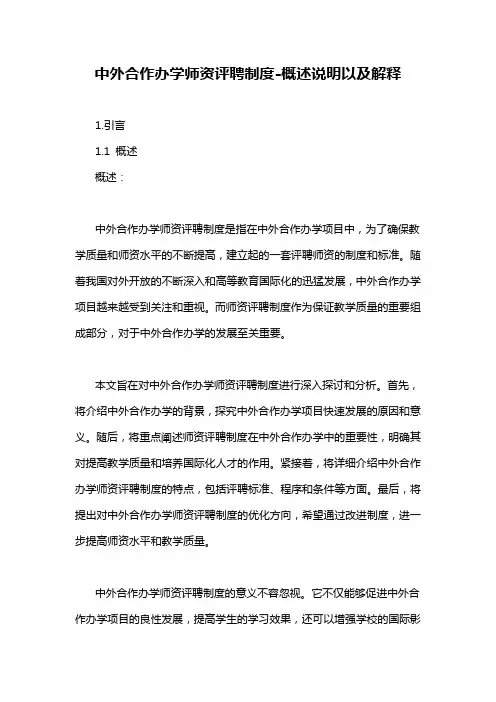 中外合作办学师资评聘制度-概述说明以及解释

1.引言

1.1 概述

概述：

中外合作办学师资评聘制度是指在中外合作办学项目中，为了确保教学质量和师资水平的不断提高，建立起的一套评聘师资的制度和标准。随着我国对外开放的不断深入和高等教育国际化的迅猛发展，中外合作办学项目越来越受到关注和重视。而师资评聘制度作为保证教学质量的重要组成部分，对于中外合作办学的发展至关重要。

本文旨在对中外合作办学师资评聘制度进行深入探讨和分析。首先，将介绍中外合作办学的背景，探究中外合作办学项目快速发展的原因和意义。随后，将重点阐述师资评聘制度在中外合作办学中的重要性，明确其对提高教学质量和培养国际化人才的作用。紧接着，将详细介绍中外合作办学师资评聘制度的特点，包括评聘标准、程序和条件等方面。最后，将提出对中外合作办学师资评聘制度的优化方向，希望通过改进制度，进一步提高师资水平和教学质量。

中外合作办学师资评聘制度的意义不容忽视。它不仅能够促进中外合作办学项目的良性发展，提高学生的学习效果，还可以增强学校的国际影